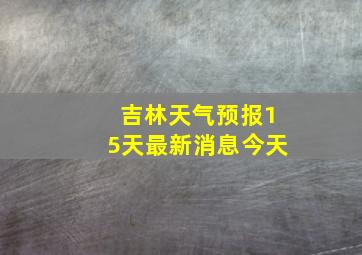 吉林天气预报15天最新消息今天